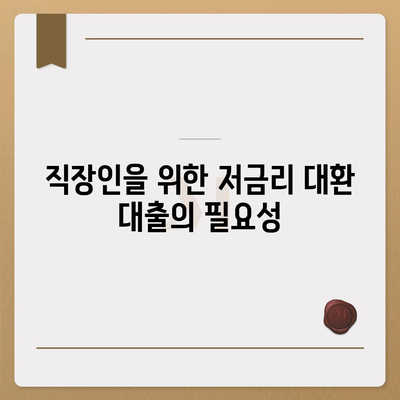 직장인을 위한 저금리 대환 대출의 필요성